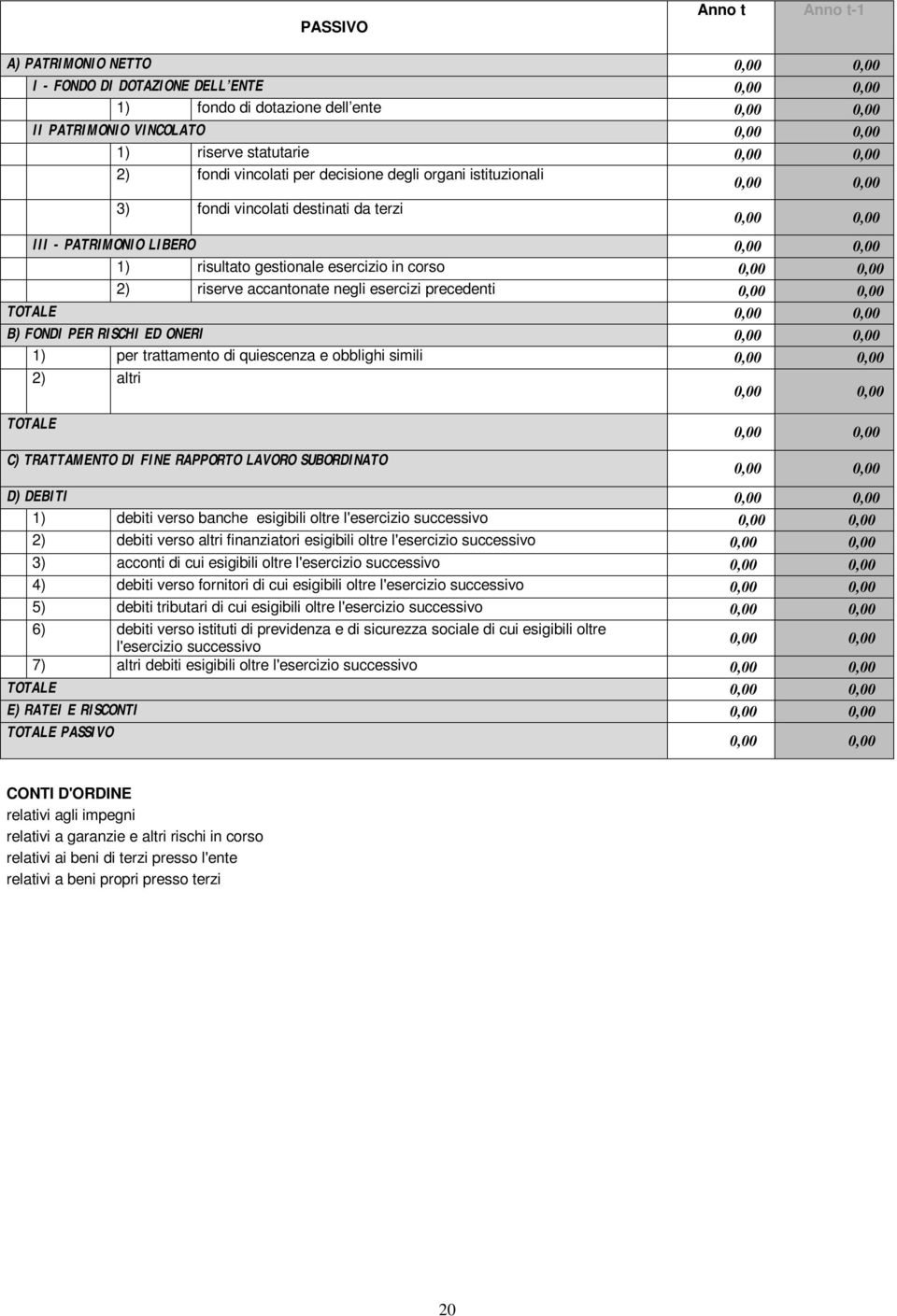 | PASSIVO | Anno t | Anno t-1 |
|---|---|---|
| A) PATRIMONIO NETTO | 0,00 | 0,00 |
| I - FONDO DI DOTAZIONE DELL'ENTE | 0,00 | 0,00 |
| 1) fondo di dotazione dell'ente | 0,00 | 0,00 |
| II PATRIMONIO VINCOLATO | 0,00 | 0,00 |
| 1) riserve statutarie | 0,00 | 0,00 |
| 2) fondi vincolati per decisione degli organi istituzionali | 0,00 | 0,00 |
| 3) fondi vincolati destinati da terzi | 0,00 | 0,00 |
| III - PATRIMONIO LIBERO | 0,00 | 0,00 |
| 1) risultato gestionale esercizio in corso | 0,00 | 0,00 |
| 2) riserve accantonate negli esercizi precedenti | 0,00 | 0,00 |
| TOTALE | 0,00 | 0,00 |
| B) FONDI PER RISCHI ED ONERI | 0,00 | 0,00 |
| 1) per trattamento di quiescenza e obblighi simili | 0,00 | 0,00 |
| 2) altri | 0,00 | 0,00 |
| TOTALE | 0,00 | 0,00 |
| C) TRATTAMENTO DI FINE RAPPORTO LAVORO SUBORDINATO | 0,00 | 0,00 |
| D) DEBITI | 0,00 | 0,00 |
| 1) debiti verso banche esigibili oltre l'esercizio successivo | 0,00 | 0,00 |
| 2) debiti verso altri finanziatori esigibili oltre l'esercizio successivo | 0,00 | 0,00 |
| 3) acconti di cui esigibili oltre l'esercizio successivo | 0,00 | 0,00 |
| 4) debiti verso fornitori di cui esigibili oltre l'esercizio successivo | 0,00 | 0,00 |
| 5) debiti tributari di cui esigibili oltre l'esercizio successivo | 0,00 | 0,00 |
| 6) debiti verso istituti di previdenza e di sicurezza sociale di cui esigibili oltre l'esercizio successivo | 0,00 | 0,00 |
| 7) altri debiti esigibili oltre l'esercizio successivo | 0,00 | 0,00 |
| TOTALE | 0,00 | 0,00 |
| E) RATEI E RISCONTI | 0,00 | 0,00 |
| TOTALE PASSIVO | 0,00 | 0,00 |

CONTI D'ORDINE
relativi agli impegni
relativi a garanzie e altri rischi in corso
relativi ai beni di terzi presso l'ente
relativi a beni propri presso terzi

20